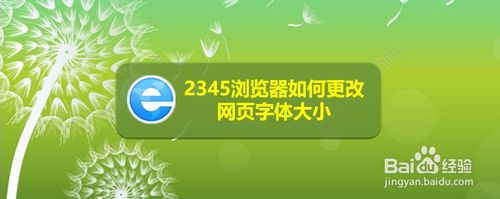 2345浏览器如何更改网页字体大小

Baidu经验
jingyan.baidu.com